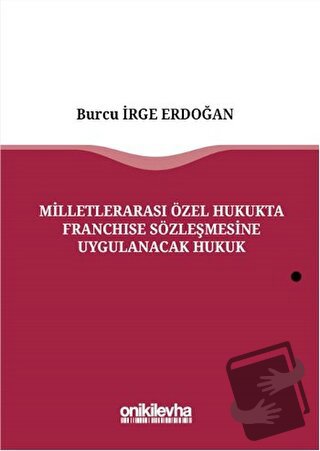 Burcu İRGE ERDOĞAN

MİLLETLERARASI ÖZEL HUKUKTA FRANCHISE SÖZLEŞMESİNE UYGULANACAK HUKUK

onikilevha